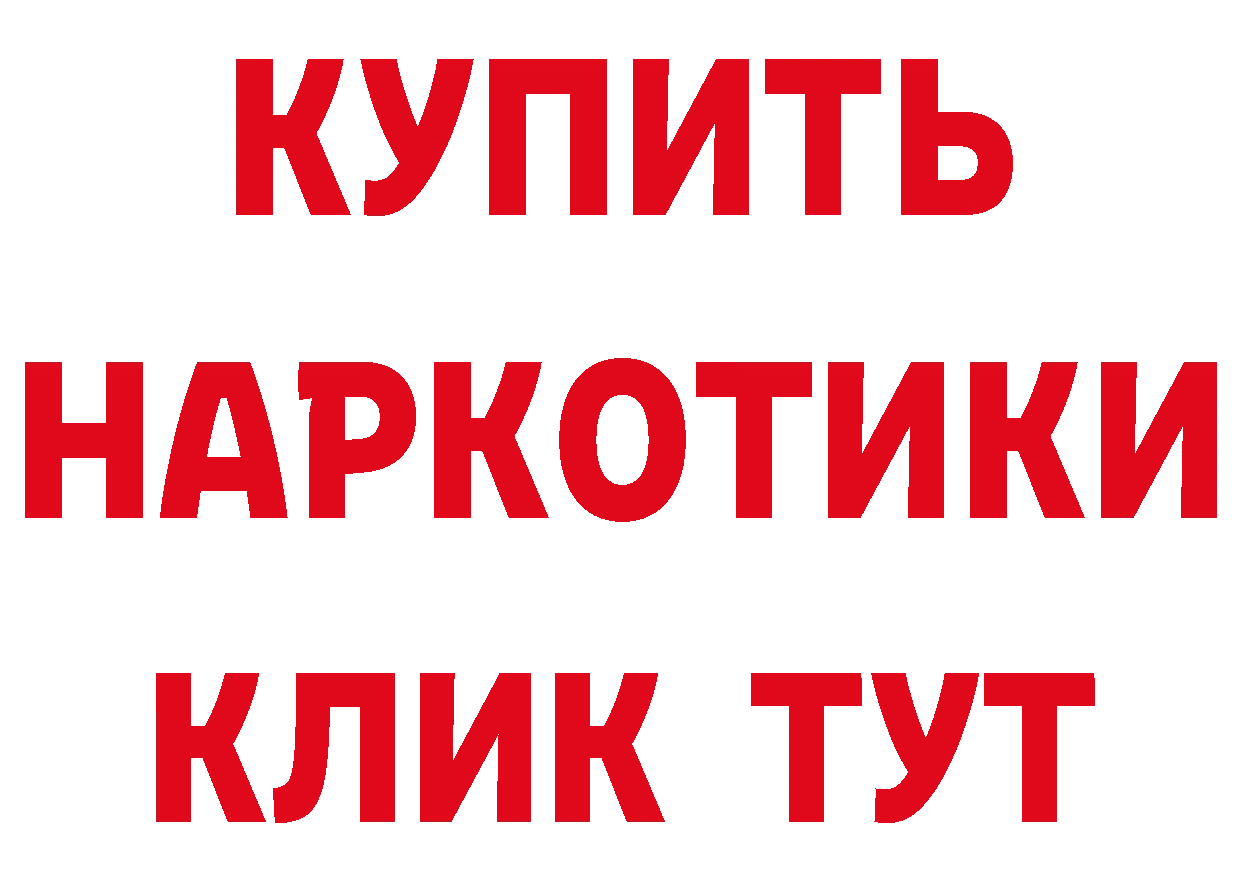 КУПИТЬ
НАРКОТИКИ
КЛИК ТУТ